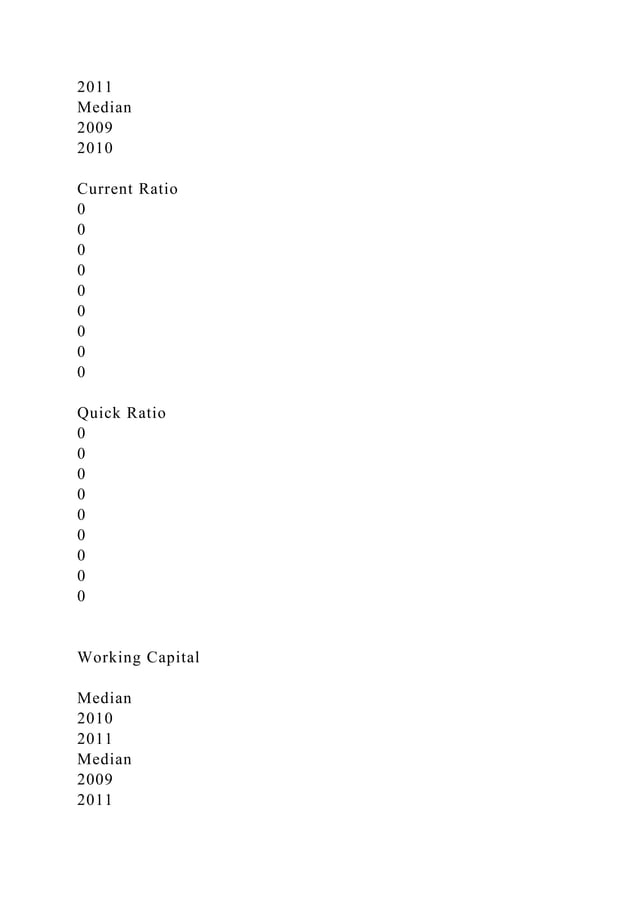 2011
Median
2009
2010

Current Ratio
0
0
0
0
0
0
0
0
0

Quick Ratio
0
0
0
0
0
0
0
0
0

Working Capital

Median
2010
2011
Median
2009
2011